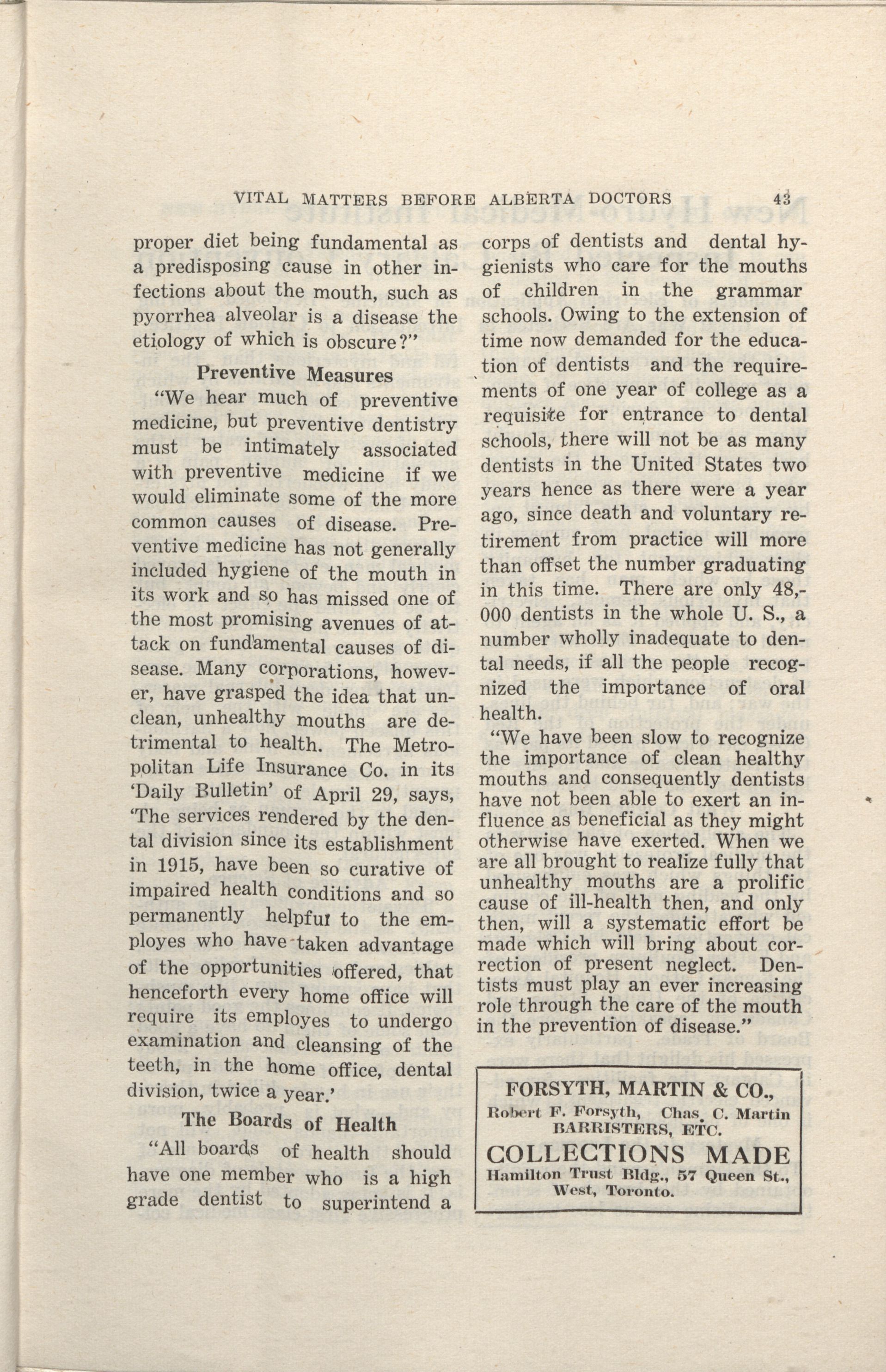 VITAL MATTERS BEFORE ALBERTA DOCTORS 43

proper diet being fundamental as a predisposing cause in other infections about the mouth, such as pyorrhea alveolar is a disease the etiology of which is obscure?"

Preventive Measures

"We hear much of preventive medicine, but preventive dentistry must be intimately associated with preventive medicine if we would eliminate some of the more common causes of disease. Preventive medicine has not generally included hygiene of the mouth in its work and so has missed one of the most promising avenues of attack on fundamental causes of disease. Many corporations, however, have grasped the idea that unclean, unhealthy mouths are detrimental to health. The Metropolitan Life Insurance Co. in its 'Daily Bulletin' of April 29, says, 'The services rendered by the dental division since its establishment in 1915, have been so curative of impaired health conditions and so permanently helpful to the employes who have taken advantage of the opportunities offered, that henceforth every home office will require its employes to undergo examination and cleansing of the teeth, in the home office, dental division, twice a year.'

The Boards of Health

"All boards of health should have one member who is a high grade dentist to superintend a corps of dentists and dental hygienists who care for the mouths of children in the grammar schools. Owing to the extension of time now demanded for the education of dentists and the requirements of one year of college as a requisite for entrance to dental schools, there will not be as many dentists in the United States two years hence as there were a year ago, since death and voluntary retirement from practice will more than offset the number graduating in this time. There are only 48,000 dentists in the whole U. S., a number wholly inadequate to dental needs, if all the people recognized the importance of oral health.

"We have been slow to recognize the importance of clean healthy mouths and consequently dentists have not been able to exert an influence as beneficial as they might otherwise have exerted. When we are all brought to realize fully that unhealthy mouths are a prolific cause of ill-health then, and only then, will a systematic effort be made which will bring about correction of present neglect. Dentists must play an ever increasing role through the care of the mouth in the prevention of disease."

FORSYTH, MARTIN & CO.,
Robert F. Forsyth, Chas. C. Martin
BARRISTERS, ETC.
COLLECTIONS MADE
Hamilton Trust Bldg., 57 Queen St., West, Toronto.